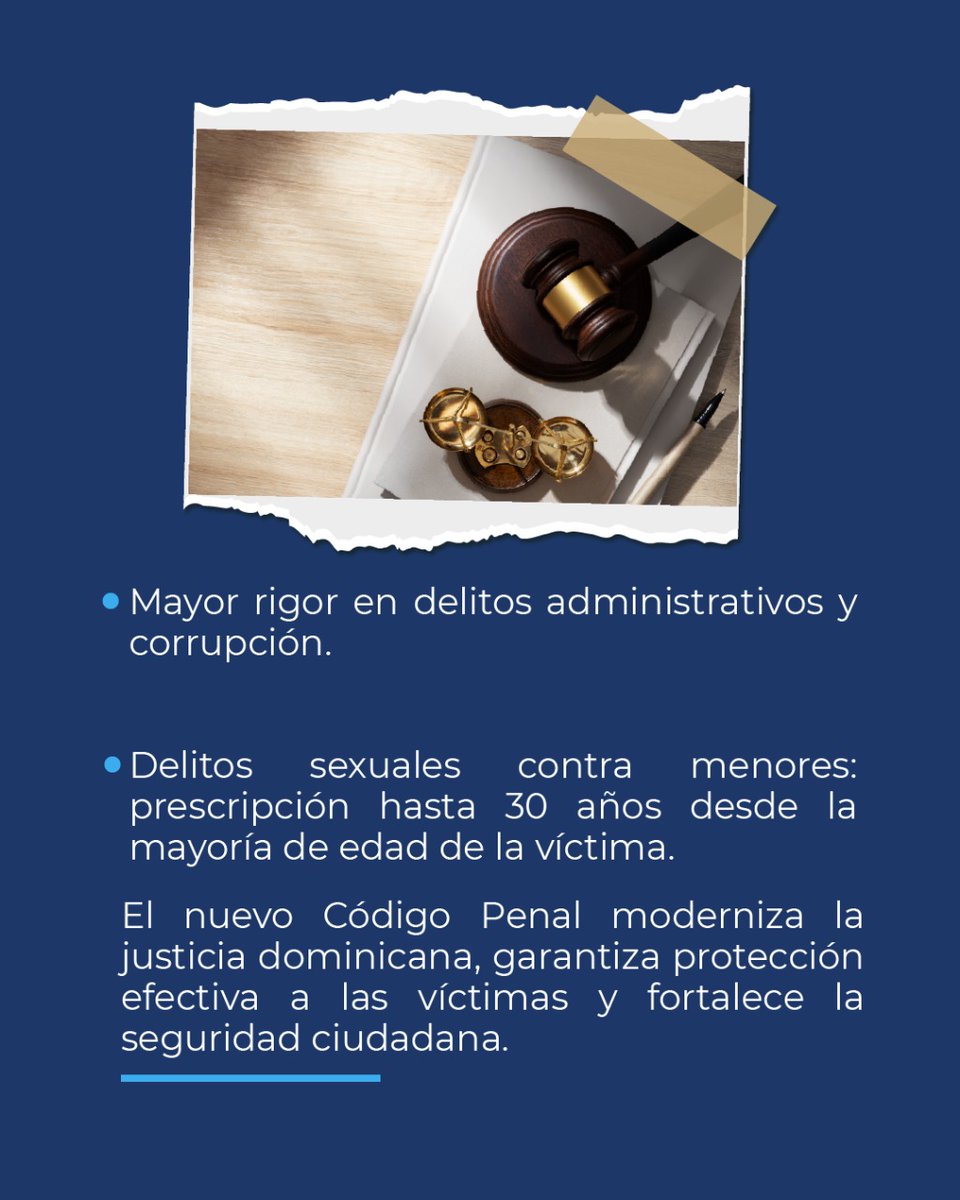 • Mayor rigor en delitos administrativos y corrupción.

• Delitos sexuales contra menores: prescripción hasta 30 años desde la mayoría de edad de la víctima.

El nuevo Código Penal moderniza la justicia dominicana, garantiza protección efectiva a las víctimas y fortalece la seguridad ciudadana.